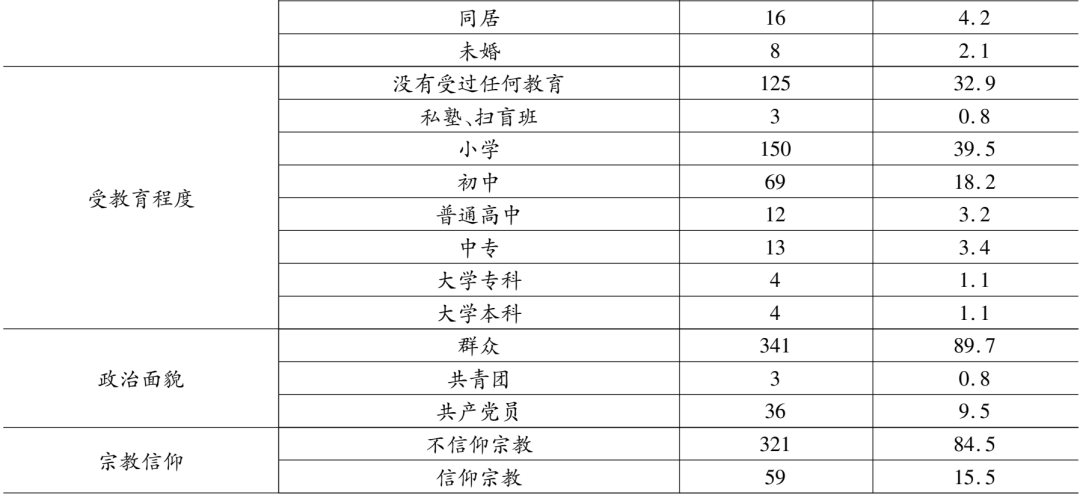 |  | 同居 | 16 | 4.2 |
|---|---|---|---|
|  | 未婚 | 8 | 2.1 |
| 受教育程度 | 没有受过任何教育 | 125 | 32.9 |
|  | 私塾、扫盲班 | 3 | 0.8 |
|  | 小学 | 150 | 39.5 |
|  | 初中 | 69 | 18.2 |
|  | 普通高中 | 12 | 3.2 |
|  | 中专 | 13 | 3.4 |
|  | 大学专科 | 4 | 1.1 |
|  | 大学本科 | 4 | 1.1 |
| 政治面貌 | 群众 | 341 | 89.7 |
|  | 共青团 | 3 | 0.8 |
|  | 共产党员 | 36 | 9.5 |
| 宗教信仰 | 不信仰宗教 | 321 | 84.5 |
|  | 信仰宗教 | 59 | 15.5 |